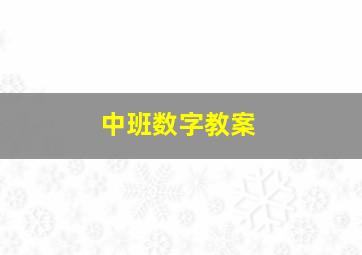 中班数字教案